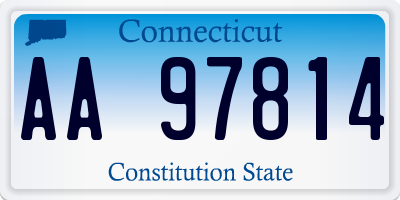 Connecticut

AA 97814

Constitution State